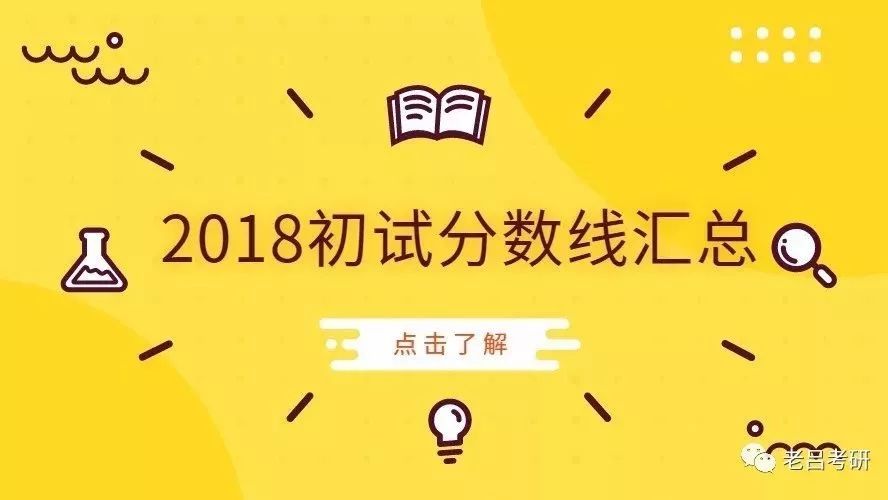 2018初试分数线汇总

点击了解

老吕考研